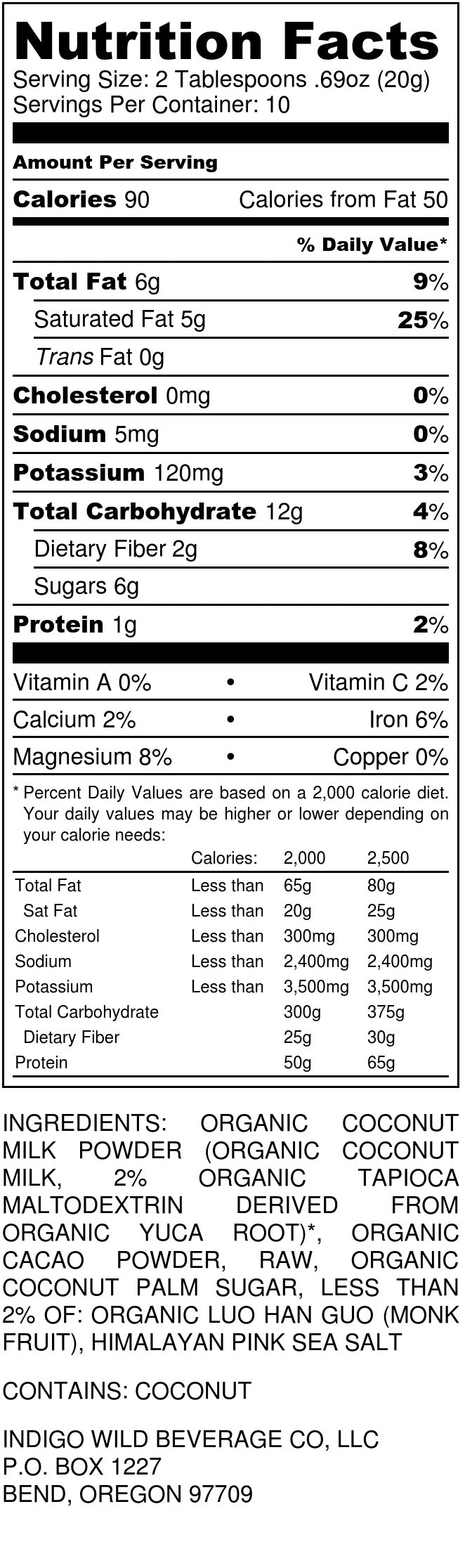 Nutrition Facts
Serving Size: 2 Tablespoons .69oz (20g)
Servings Per Container: 10

Amount Per Serving

Calories 90 Calories from Fat 50

% Daily Value*

Total Fat 6g 9%
Saturated Fat 5g 25%
Trans Fat 0g
Cholesterol 0mg 0%
Sodium 5mg 0%
Potassium 120mg 3%
Total Carbohydrate 12g 4%
Dietary Fiber 2g 8%
Sugars 6g
Protein 1g 2%

Vitamin A 0% • Vitamin C 2%
Calcium 2% • Iron 6%
Magnesium 8% • Copper 0%

* Percent Daily Values are based on a 2,000 calorie diet. Your daily values may be higher or lower depending on your calorie needs:

| | Calories: | 2,000 | 2,500 |
|---|---|---|---|
| Total Fat | Less than | 65g | 80g |
| Sat Fat | Less than | 20g | 25g |
| Cholesterol | Less than | 300mg | 300mg |
| Sodium | Less than | 2,400mg | 2,400mg |
| Potassium | Less than | 3,500mg | 3,500mg |
| Total Carbohydrate | | 300g | 375g |
| Dietary Fiber | | 25g | 30g |
| Protein | | 50g | 65g |

INGREDIENTS: ORGANIC COCONUT MILK POWDER (ORGANIC COCONUT MILK, 2% ORGANIC TAPIOCA MALTODEXTRIN DERIVED FROM ORGANIC YUCA ROOT)*, ORGANIC CACAO POWDER, RAW, ORGANIC COCONUT PALM SUGAR, LESS THAN 2% OF: ORGANIC LUO HAN GUO (MONK FRUIT), HIMALAYAN PINK SEA SALT

CONTAINS: COCONUT

INDIGO WILD BEVERAGE CO, LLC
P.O. BOX 1227
BEND, OREGON 97709